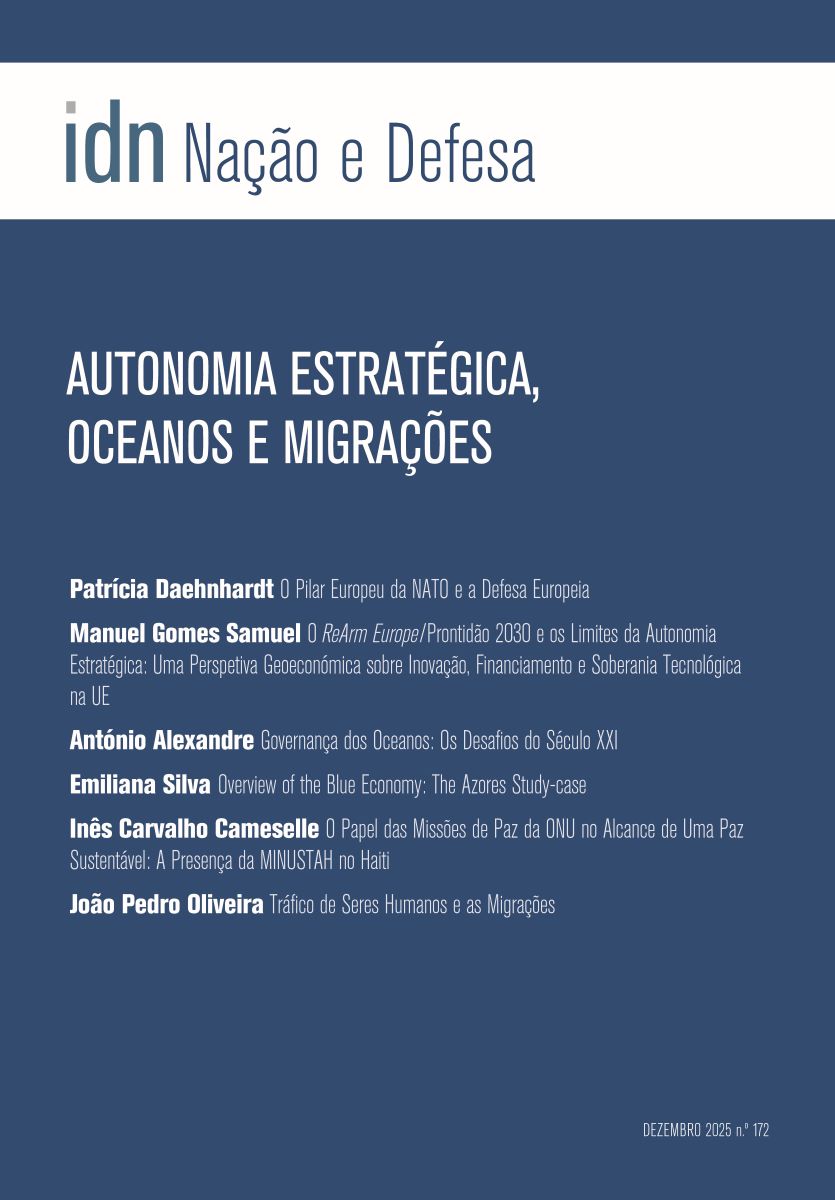 idn Nação e Defesa

AUTONOMIA ESTRATÉGICA, OCEANOS E MIGRAÇÕES

Patrícia Daehnhardt O Pilar Europeu da NATO e a Defesa Europeia

Manuel Gomes Samuel O ReArm Europe/Prontidão 2030 e os Limites da Autonomia Estratégica: Uma Perspetiva Geoeconómica sobre Inovação, Financiamento e Soberania Tecnológica na UE

António Alexandre Governança dos Oceanos: Os Desafios do Século XXI

Emiliana Silva Overview of the Blue Economy: The Azores Study-case

Inês Carvalho Cameselle O Papel das Missões de Paz da ONU no Alcance de Uma Paz Sustentável: A Presença da MINUSTAH no Haiti

João Pedro Oliveira Tráfico de Seres Humanos e as Migrações

DEZEMBRO 2025 n.º 172